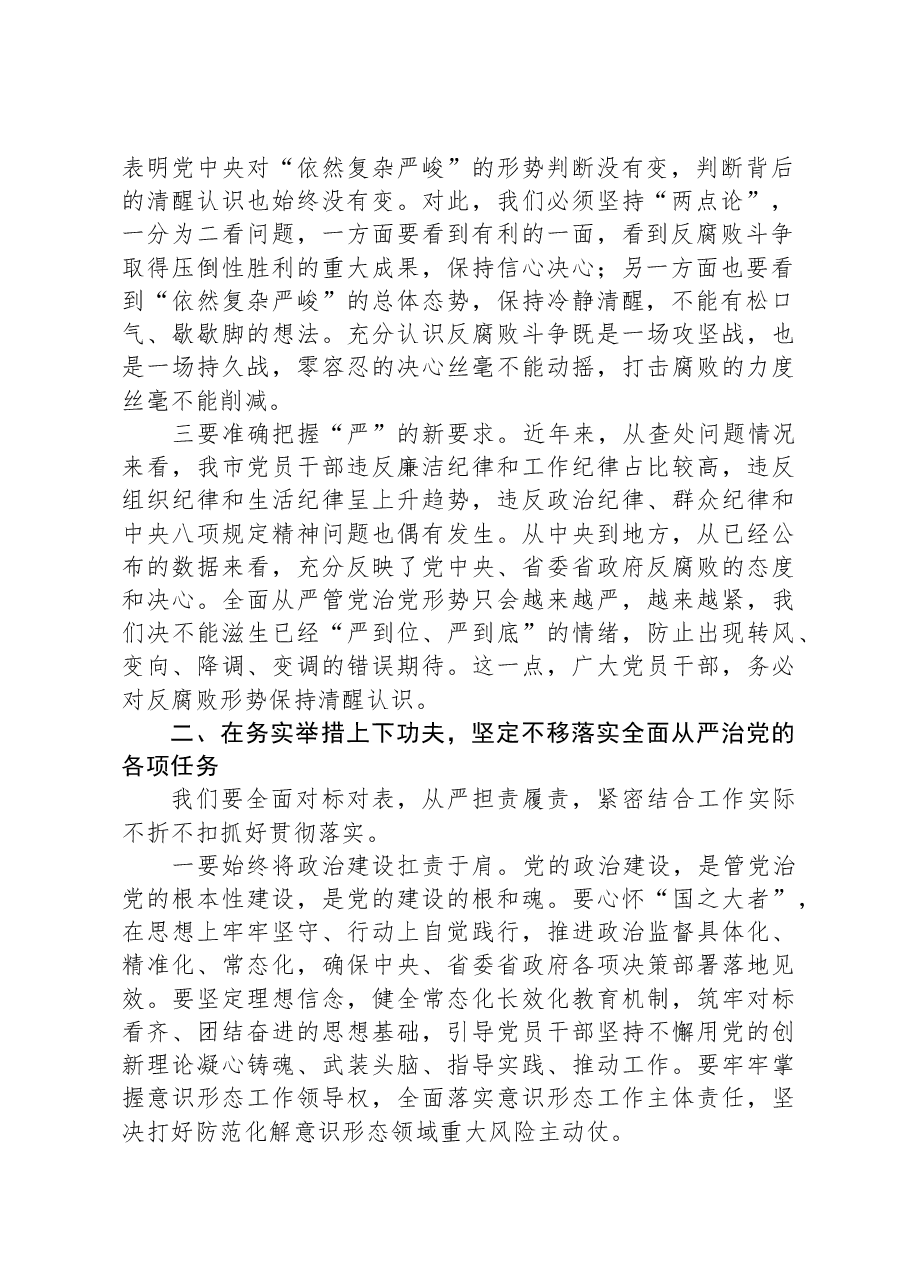 表明党中央对“依然复杂严峻”的形势判断没有变，判断背后的清醒认识也始终没有变。对此，我们必须坚持“两点论”，一分为二看问题，一方面要看到有利的一面，看到反腐败斗争取得压倒性胜利的重大成果，保持信心决心；另一方面也要看到“依然复杂严峻”的总体态势，保持冷静清醒，不能有松口气、歇歇脚的想法。充分认识反腐败斗争既是一场攻坚战，也是一场持久战，零容忍的决心丝毫不能动摇，打击腐败的力度丝毫不能削减。

三要准确把握“严”的新要求。近年来，从查处问题情况来看，我市党员干部违反廉洁纪律和工作纪律占比较高，违反组织纪律和生活纪律呈上升趋势，违反政治纪律、群众纪律和中央八项规定精神问题也偶有发生。从中央到地方，从已经公布的数据来看，充分反映了党中央、省委省政府反腐败的态度和决心。全面从严管党治党形势只会越来越严，越来越紧，我们决不能滋生已经“严到位、严到底”的情绪，防止出现转风、变向、降调、变调的错误期待。这一点，广大党员干部，务必对反腐败形势保持清醒认识。

二、在务实举措上下功夫，坚定不移落实全面从严治党的各项任务

我们要全面对标对表，从严担责履责，紧密结合工作实际不折不扣抓好贯彻落实。

一要始终将政治建设扛责于肩。党的政治建设，是管党治党的根本性建设，是党的建设的根和魂。要心怀“国之大者”，在思想上牢牢坚守、行动上自觉践行，推进政治监督具体化、精准化、常态化，确保中央、省委省政府各项决策部署落地见效。要坚定理想信念，健全常态化长效化教育机制，筑牢对标看齐、团结奋进的思想基础，引导党员干部坚持不懈用党的创新理论凝心铸魂、武装头脑、指导实践、推动工作。要牢牢掌握意识形态工作领导权，全面落实意识形态工作主体责任，坚决打好防范化解意识形态领域重大风险主动仗。